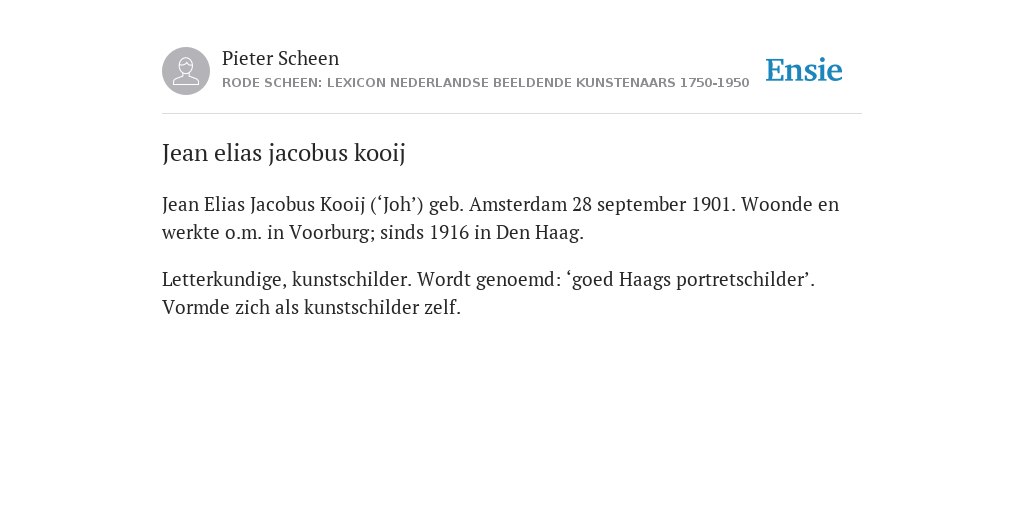 Pieter Scheen
RODE SCHEEN: LEXICON NEDERLANDSE BEELDENDE KUNSTENAARS 1750-1950

Ensie

Jean elias jacobus kooij

Jean Elias Jacobus Kooij (‘Joh’) geb. Amsterdam 28 september 1901. Woonde en werkte o.m. in Voorburg; sinds 1916 in Den Haag.

Letterkundige, kunstschilder. Wordt genoemd: ‘goed Haags portretschilder’. Vormde zich als kunstschilder zelf.